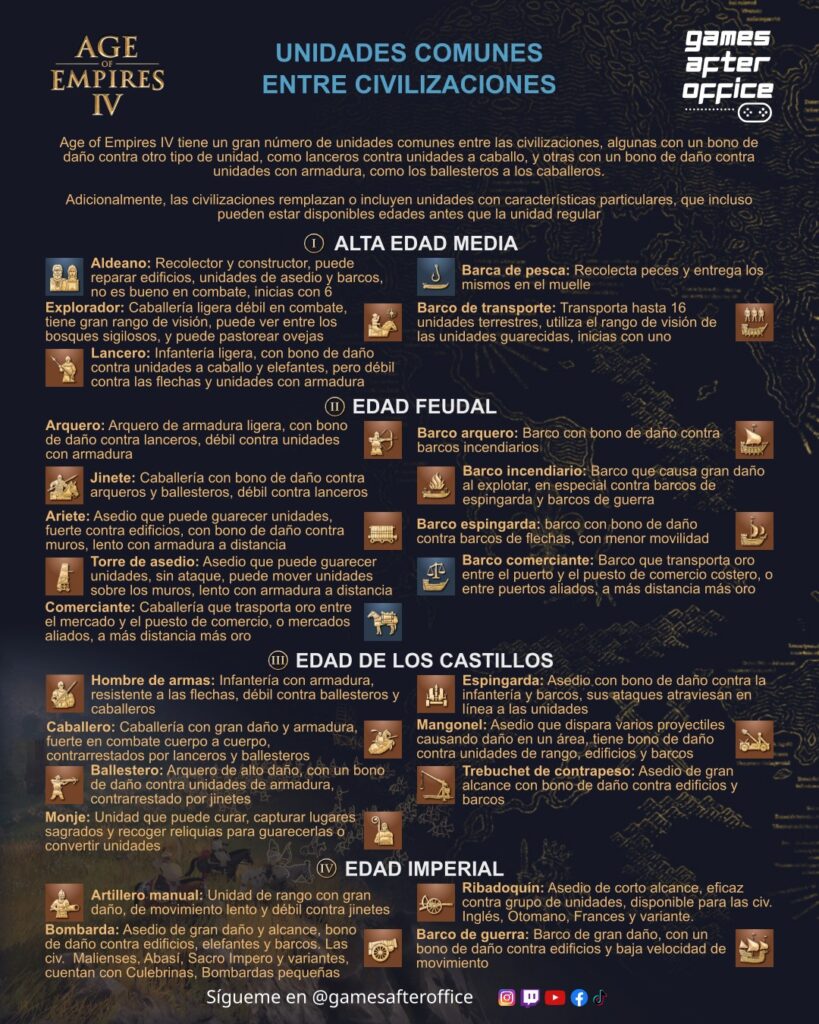 AGE OF EMPIRES IV

UNIDADES COMUNES ENTRE CIVILIZACIONES

games after office

Age of Empires IV tiene un gran número de unidades comunes entre las civilizaciones, algunas con un bono de daño contra otro tipo de unidad, como lanceros contra unidades a caballo, y otras con un bono de daño contra unidades con armadura, como los ballesteros a los caballeros.

Adicionalmente, las civilizaciones remplazan o incluyen unidades con características particulares, que incluso pueden estar disponibles edades antes que la unidad regular

I ALTA EDAD MEDIA

Aldeano: Recolector y constructor, puede reparar edificios, unidades de asedio y barcos, no es bueno en combate, inicias con 6

Explorador: Caballería ligera débil en combate, tiene gran rango de visión, puede ver entre los bosques sigilosos, y puede pastorear ovejas

Lancero: Infantería ligera, con bono de daño contra unidades a caballo y elefantes, pero débil contra las flechas y unidades con armadura

Barca de pesca: Recolecta peces y entrega los mismos en el muelle

Barco de transporte: Transporta hasta 16 unidades terrestres, utiliza el rango de visión de las unidades guarecidas, inicias con uno

II EDAD FEUDAL

Arquero: Arquero de armadura ligera, con bono de daño contra lanceros, débil contra unidades con armadura

Jinete: Caballería con bono de daño contra arqueros y ballesteros, débil contra lanceros

Ariete: Asedio que puede guarecer unidades, fuerte contra edificios, con bono de daño contra muros, lento con armadura a distancia

Torre de asedio: Asedio que puede guarecer unidades, sin ataque, puede mover unidades sobre los muros, lento con armadura a distancia

Comerciante: Caballería que trasporta oro entre el mercado y el puesto de comercio, o mercados aliados, a más distancia más oro

Barco arquero: Barco con bono de daño contra barcos incendiarios

Barco incendiario: Barco que causa gran daño al explotar, en especial contra barcos de espingarda y barcos de guerra

Barco espingarda: barco con bono de daño contra barcos de flechas, con menor movilidad

Barco comerciante: Barco que transporta oro entre el puerto y el puesto de comercio costero, o entre puertos aliados, a más distancia más oro

III EDAD DE LOS CASTILLOS

Hombre de armas: Infantería con armadura, resistente a las flechas, débil contra ballesteros y caballeros

Caballero: Caballería con gran daño y armadura, fuerte en combate cuerpo a cuerpo, contrarrestados por lanceros y ballesteros

Ballestero: Arquero de alto daño, con un bono de daño contra unidades de armadura, contrarrestado por jinetes

Monje: Unidad que puede curar, capturar lugares sagrados y recoger reliquias para guarecerlas o convertir unidades

Espingarda: Asedio con bono de daño contra la infantería y barcos, sus ataques atraviesan en línea a las unidades

Mangonel: Asedio que dispara varios proyectiles causando daño en un área, tiene bono de daño contra unidades de rango, edificios y barcos

Trebuchet de contrapeso: Asedio de gran alcance con bono de daño contra edificios y barcos

IV EDAD IMPERIAL

Artillero manual: Unidad de rango con gran daño, de movimiento lento y débil contra jinetes

Bombarda: Asedio de gran daño y alcance, bono de daño contra edificios, elefantes y barcos. Las civ. Malienses, Abasí, Sacro Impero y variantes, cuentan con Culebrinas, Bombardas pequeñas

Ribadoquín: Asedio de corto alcance, eficaz contra grupo de unidades, disponible para las civ. Inglés, Otomano, Frances y variante.

Barco de guerra: Barco de gran daño, con un bono de daño contra edificios y baja velocidad de movimiento

Sígueme en @gamesafteroffice